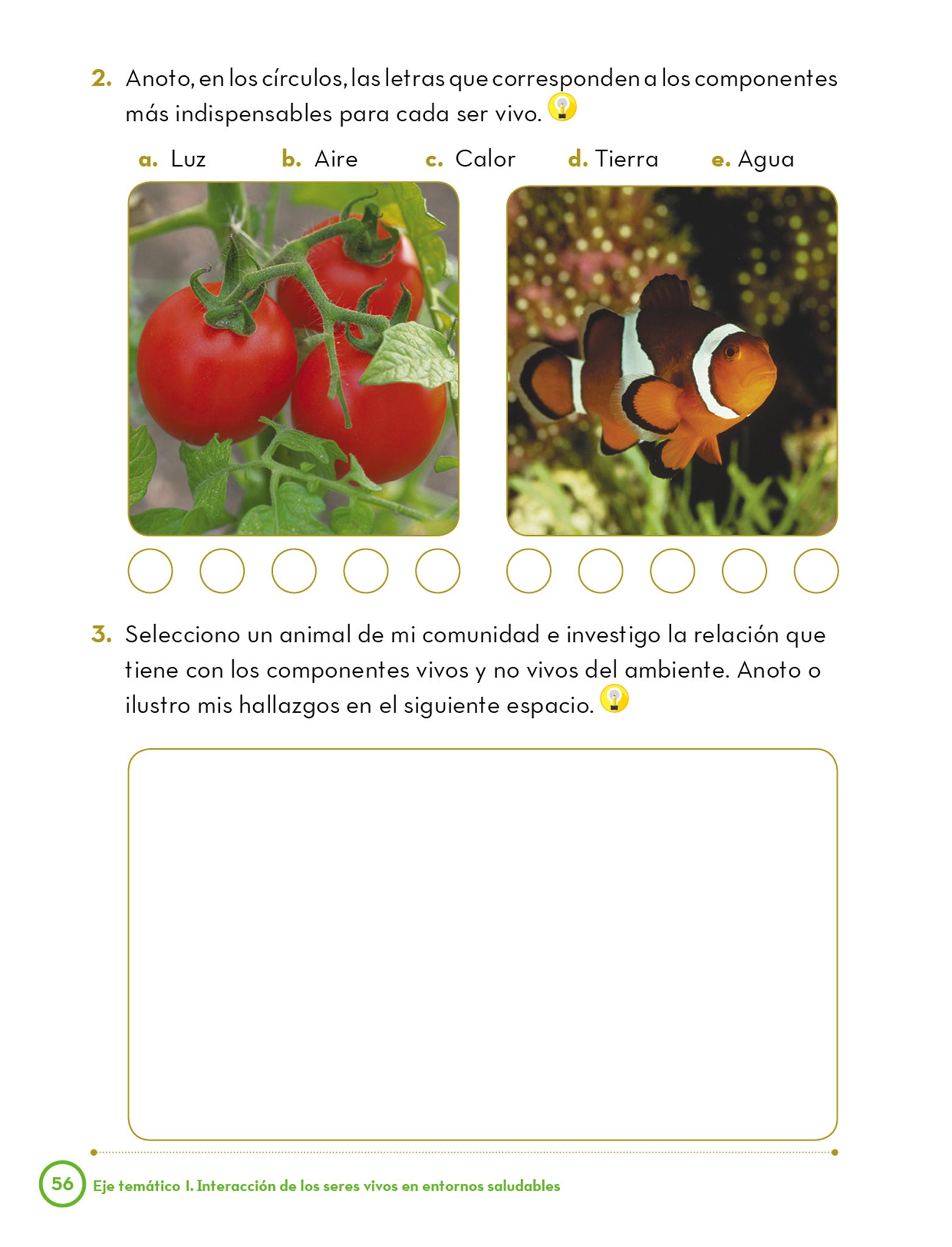 2. Anoto, en los círculos, las letras que corresponden a los componentes más indispensables para cada ser vivo.

a. Luz b. Aire c. Calor d. Tierra e. Agua

3. Selecciono un animal de mi comunidad e investigo la relación que tiene con los componentes vivos y no vivos del ambiente. Anoto o ilustro mis hallazgos en el siguiente espacio.

56 Eje temático I. Interacción de los seres vivos en entornos saludables